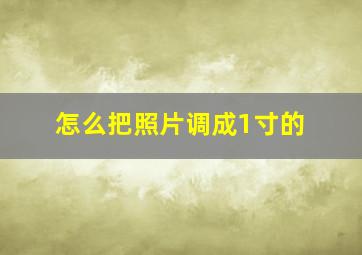 怎么把照片调成1寸的